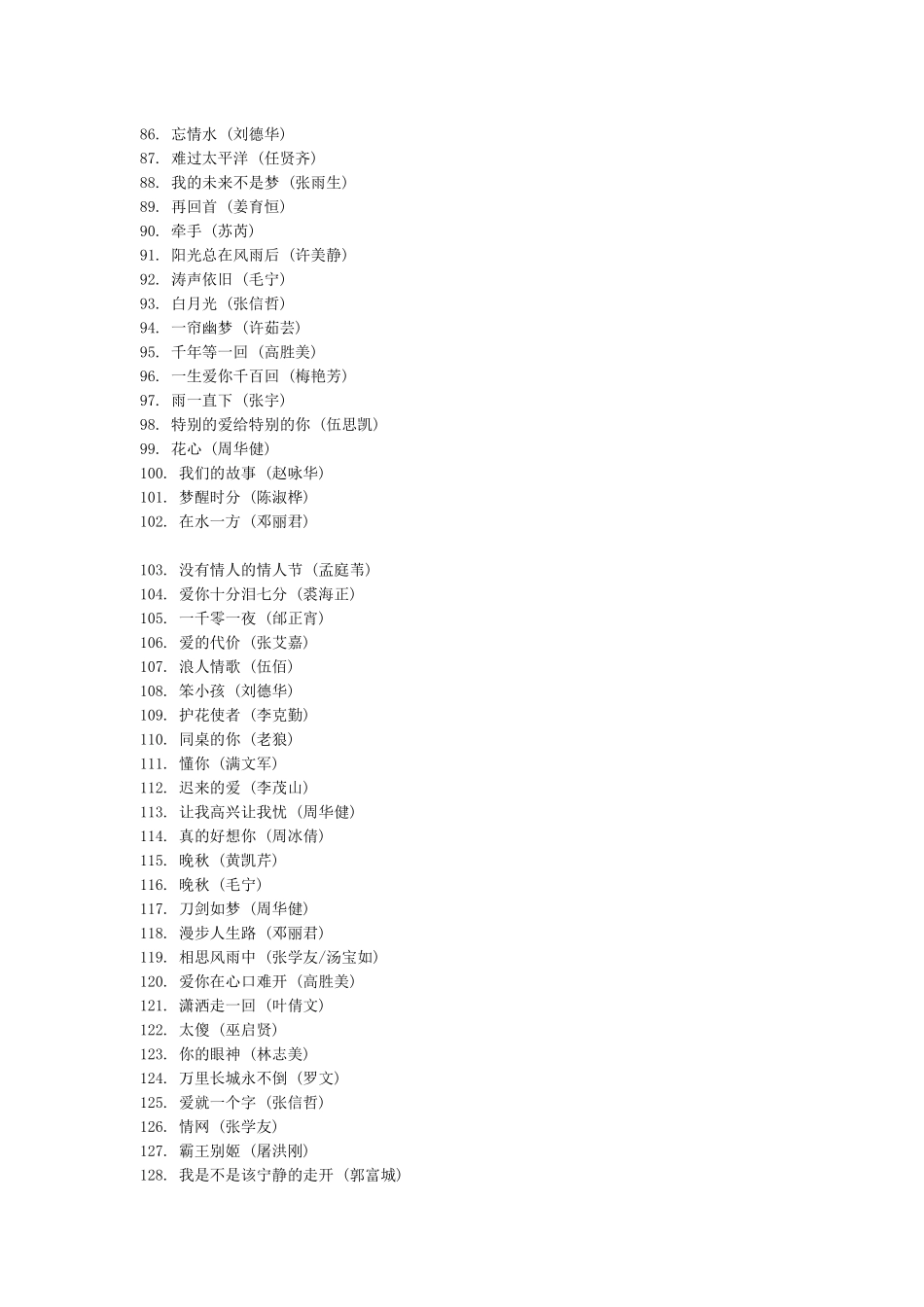 86. 忘情水 (刘德华)
87. 难过太平洋 (任贤齐)
88. 我的未来不是梦 (张雨生)
89. 再回首 (姜育恒)
90. 牵手 (苏芮)
91. 阳光总在风雨后 (许美静)
92. 涛声依旧 (毛宁)
93. 白月光 (张信哲)
94. 一帘幽梦 (许茹芸)
95. 千年等一回 (高胜美)
96. 一生爱你千百回 (梅艳芳)
97. 雨一直下 (张宇)
98. 特别的爱给特别的你 (伍思凯)
99. 花心 (周华健)
100. 我们的故事 (赵咏华)
101. 梦醒时分 (陈淑桦)
102. 在水一方 (邓丽君)

103. 没有情人的情人节 (孟庭苇)
104. 爱你十分泪七分 (裘海正)
105. 一千零一夜 (邰正宵)
106. 爱的代价 (张艾嘉)
107. 浪人情歌 (伍佰)
108. 笨小孩 (刘德华)
109. 护花使者 (李克勤)
110. 同桌的你 (老狼)
111. 懂你 (满文军)
112. 迟来的爱 (李茂山)
113. 让我高兴让我忧 (周华健)
114. 真的好想你 (周冰倩)
115. 晚秋 (黄凯芹)
116. 晚秋 (毛宁)
117. 刀剑如梦 (周华健)
118. 漫步人生路 (邓丽君)
119. 相思风雨中 (张学友/汤宝如)
120. 爱你在心口难开 (高胜美)
121. 潇洒走一回 (叶倩文)
122. 太傻 (巫启贤)
123. 你的眼神 (林志美)
124. 万里长城永不倒 (罗文)
125. 爱就一个字 (张信哲)
126. 情网 (张学友)
127. 霸王别姬 (屠洪刚)
128. 我是不是该宁静的走开 (郭富城)